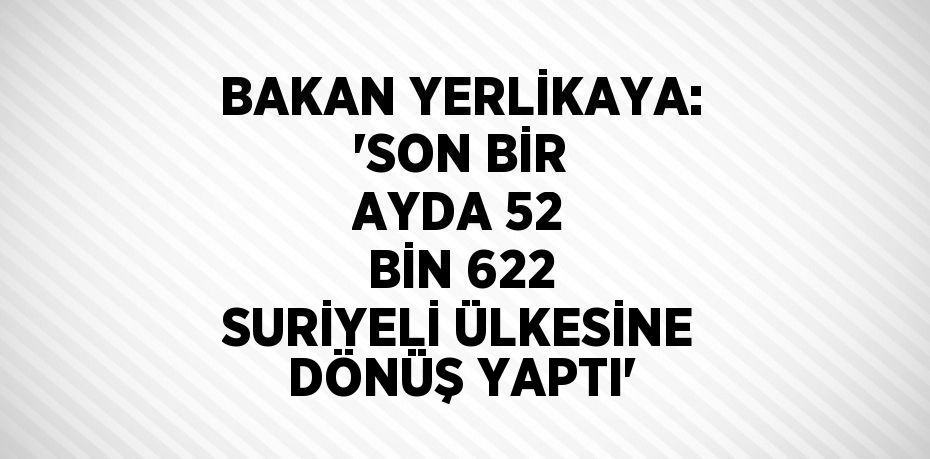 BAKAN YERLİKAYA: 'SON BİR AYDA 52 BİN 622 SURİYELİ ÜLKESİNE DÖNÜŞ YAPTI'